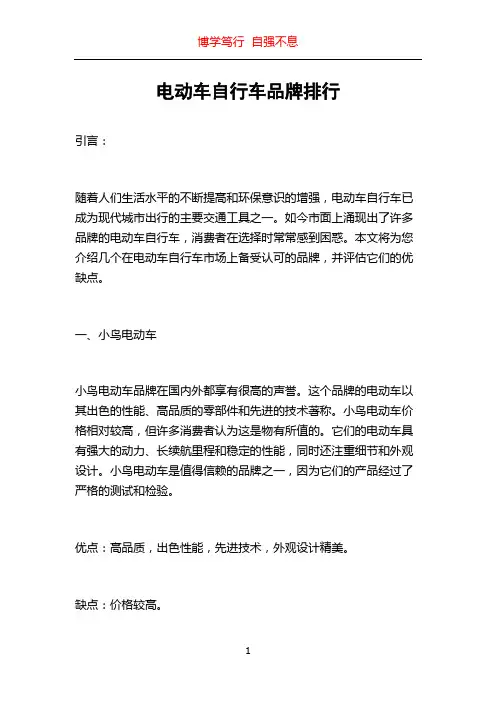 博学笃行 自强不息

电动车自行车品牌排行

引言：

随着人们生活水平的不断提高和环保意识的增强，电动车自行车已成为现代城市出行的主要交通工具之一。如今市面上涌现出了许多品牌的电动车自行车，消费者在选择时常常感到困惑。本文将为您介绍几个在电动车自行车市场上备受认可的品牌，并评估它们的优缺点。

一、小鸟电动车

小鸟电动车品牌在国内外都享有很高的声誉。这个品牌的电动车以其出色的性能、高品质的零部件和先进的技术著称。小鸟电动车价格相对较高，但许多消费者认为这是物有所值的。它们的电动车具有强大的动力、长续航里程和稳定的性能，同时还注重细节和外观设计。小鸟电动车是值得信赖的品牌之一，因为它们的产品经过了严格的测试和检验。

优点：高品质，出色性能，先进技术，外观设计精美。

缺点：价格较高。

1